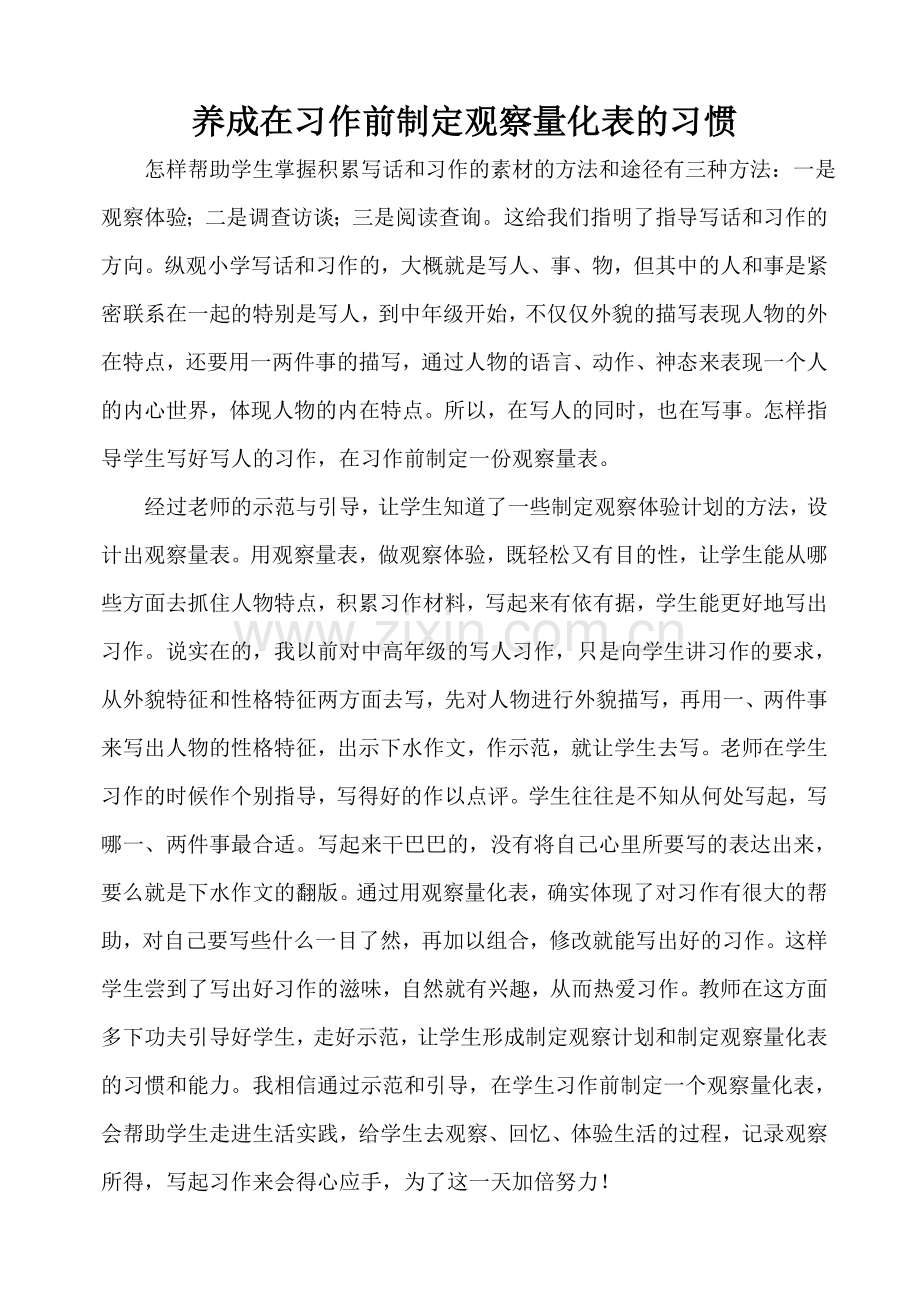 养成在习作前制定观察量化表的习惯

怎样帮助学生掌握积累写话和习作的素材的方法和途径有三种方法：一是观察体验；二是调查访谈；三是阅读查询。这给我们指明了指导写话和习作的方向。纵观小学写话和习作的，大概就是写人、事、物，但其中的人和事是紧密联系在一起的特别是写人，到中年级开始，不仅仅外貌的描写表现人物的外在特点，还要用一两件事的描写，通过人物的语言、动作、神态来表现一个人的内心世界，体现人物的内在特点。所以，在写人的同时，也在写事。怎样指导学生写好写人的习作，在习作前制定一份观察量表。

经过老师的示范与引导，让学生知道了一些制定观察体验计划的方法，设计出观察量表。用观察量表，做观察体验，既轻松又有目的性，让学生能从哪些方面去抓住人物特点，积累习作材料，写起来有依有据，学生能更好地写出习作。说实在的，我以前对中高年级的写人习作，只是向学生讲习作的要求，从外貌特征和性格特征两方面去写，先对人物进行外貌描写，再用一、两件事来写出人物的性格特征，出示下水作文，作示范，就让学生去写。老师在学生习作的时候作个别指导，写得好的作以点评。学生往往是不知从何处写起，写哪一、两件事最合适。写起来干巴巴的，没有将自己心里所要写的表达出来，要么就是下水作文的翻版。通过用观察量化表，确实体现了对习作有很大的帮助，对自己要写些什么一目了然，再加以组合，修改就能写出好的习作。这样学生尝到了写出好习作的滋味，自然就有兴趣，从而热爱习作。教师在这方面多下功夫引导好学生，走好示范，让学生形成制定观察计划和制定观察量化表的习惯和能力。我相信通过示范和引导，在学生习作前制定一个观察量化表，会帮助学生走进生活实践，给学生去观察、回忆、体验生活的过程，记录观察所得，写起习作来会得心应手，为了这一天加倍努力！

www.zixin.com.cn